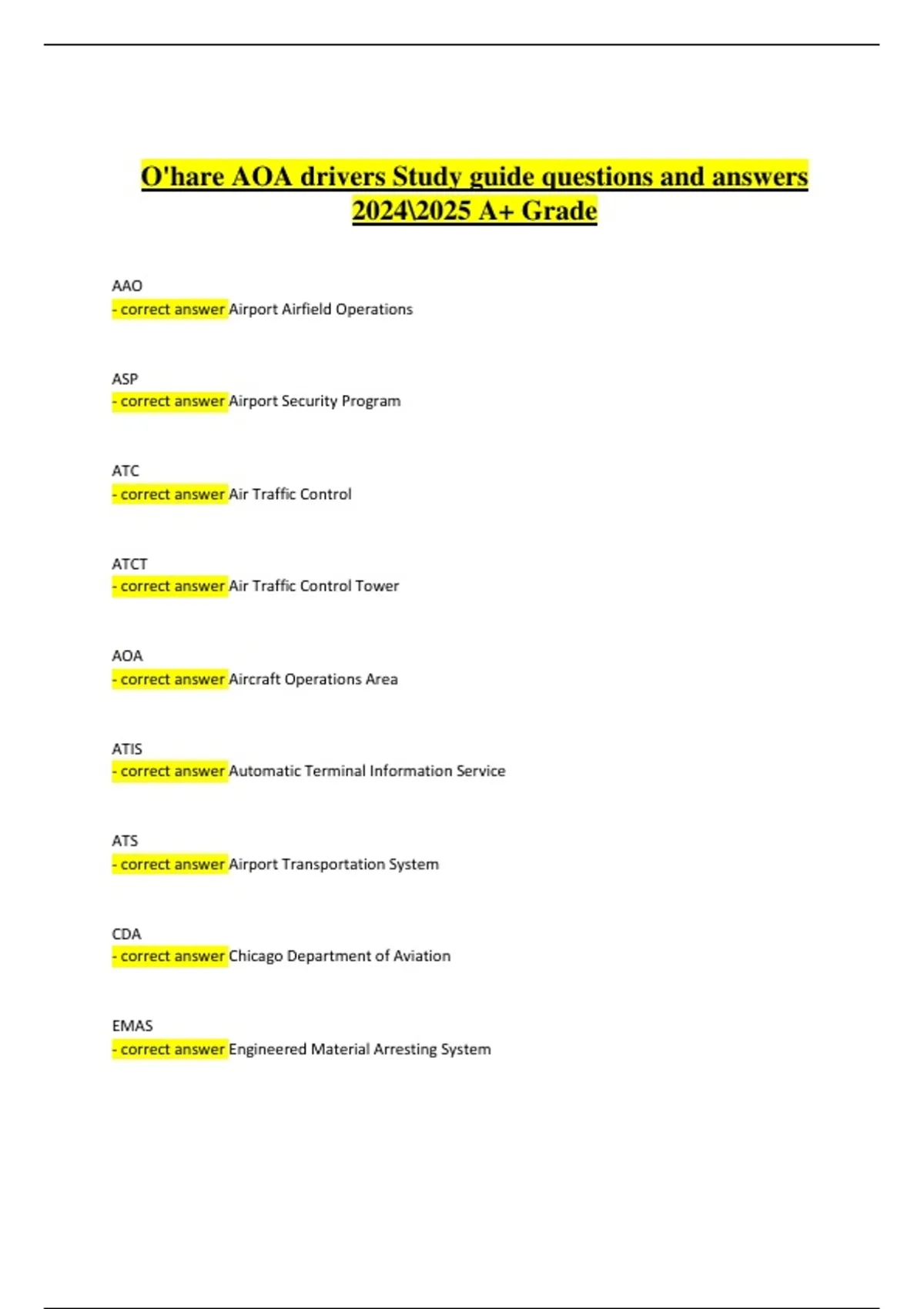 O'hare AOA drivers Study guide questions and answers 2024\2025 A+ Grade

AAO
- correct answer Airport Airfield Operations

ASP
- correct answer Airport Security Program

ATC
- correct answer Air Traffic Control

ATCT
- correct answer Air Traffic Control Tower

AOA
- correct answer Aircraft Operations Area

ATIS
- correct answer Automatic Terminal Information Service

ATS
- correct answer Airport Transportation System

CDA
- correct answer Chicago Department of Aviation

EMAS
- correct answer Engineered Material Arresting System